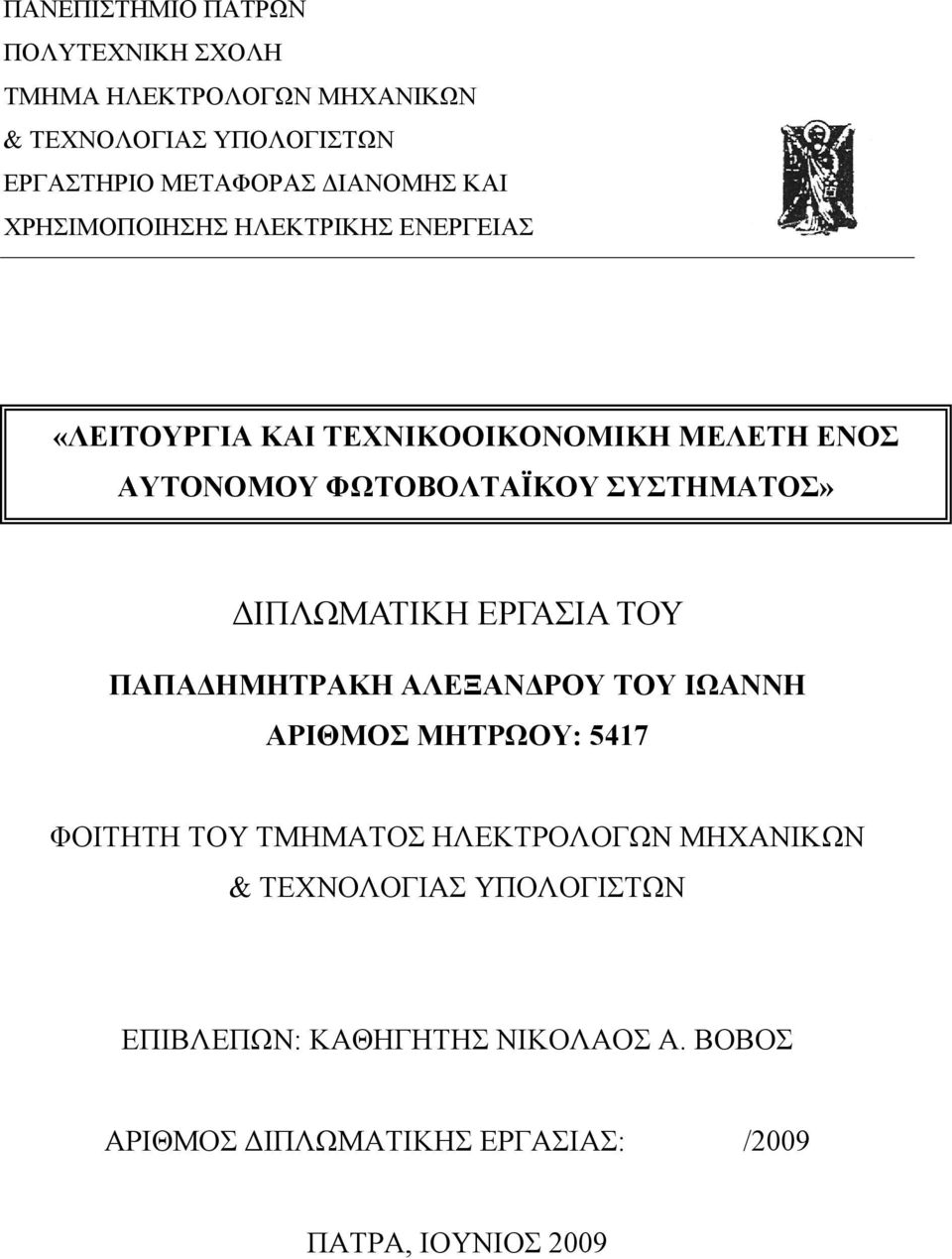 ΠΑΝΕΠΙΣΤΗΜΙΟ ΠΑΤΡΩΝ
ΠΟΛΥΤΕΧΝΙΚΗ ΣΧΟΛΗ
ΤΜΗΜΑ ΗΛΕΚΤΡΟΛΟΓΩΝ ΜΗΧΑΝΙΚΩΝ
& ΤΕΧΝΟΛΟΓΙΑΣ ΥΠΟΛΟΓΙΣΤΩΝ
ΕΡΓΑΣΤΗΡΙΟ ΜΕΤΑΦΟΡΑΣ ΔΙΑΝΟΜΗΣ ΚΑΙ
ΧΡΗΣΙΜΟΠΟΙΗΣΗΣ ΗΛΕΚΤΡΙΚΗΣ ΕΝΕΡΓΕΙΑΣ

«ΛΕΙΤΟΥΡΓΙΑ ΚΑΙ ΤΕΧΝΙΚΟΟΙΚΟΝΟΜΙΚΗ ΜΕΛΕΤΗ ΕΝΟΣ ΑΥΤΟΝΟΜΟΥ ΦΩΤΟΒΟΛΤΑΪΚΟΥ ΣΥΣΤΗΜΑΤΟΣ»

ΔΙΠΛΩΜΑΤΙΚΗ ΕΡΓΑΣΙΑ ΤΟΥ
ΠΑΠΑΔΗΜΗΤΡΑΚΗ ΑΛΕΞΑΝΔΡΟΥ ΤΟΥ ΙΩΑΝΝΗ
ΑΡΙΘΜΟΣ ΜΗΤΡΩΟΥ: 5417

ΦΟΙΤΗΤΗ ΤΟΥ ΤΜΗΜΑΤΟΣ ΗΛΕΚΤΡΟΛΟΓΩΝ ΜΗΧΑΝΙΚΩΝ
& ΤΕΧΝΟΛΟΓΙΑΣ ΥΠΟΛΟΓΙΣΤΩΝ

ΕΠΙΒΛΕΠΩΝ: ΚΑΘΗΓΗΤΗΣ ΝΙΚΟΛΑΟΣ Α. ΒΟΒΟΣ

ΑΡΙΘΜΟΣ ΔΙΠΛΩΜΑΤΙΚΗΣ ΕΡΓΑΣΙΑΣ: /2009

ΠΑΤΡΑ, ΙΟΥΝΙΟΣ 2009